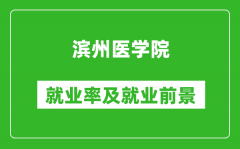 滨州医学院

就业率及就业前景